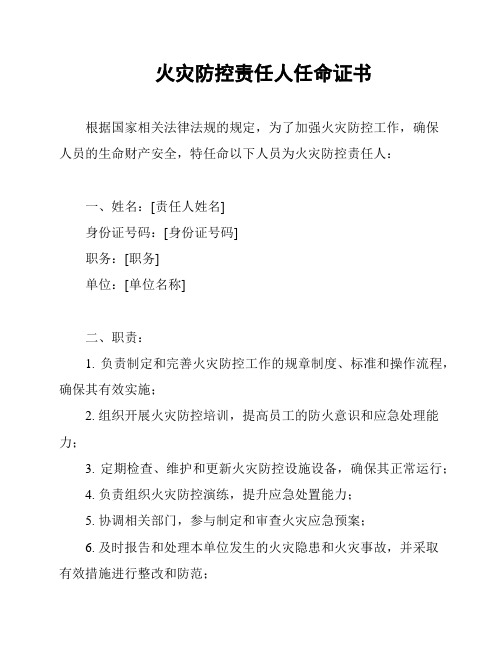 火灾防控责任人任命证书

根据国家相关法律法规的规定，为了加强火灾防控工作，确保人员的生命财产安全，特任命以下人员为火灾防控责任人：

一、姓名：[责任人姓名]
身份证号码：[身份证号码]
职务：[职务]
单位：[单位名称]

二、职责：
1. 负责制定和完善火灾防控工作的规章制度、标准和操作流程，确保其有效实施；
2. 组织开展火灾防控培训，提高员工的防火意识和应急处理能力；
3. 定期检查、维护和更新火灾防控设施设备，确保其正常运行；
4. 负责组织火灾防控演练，提升应急处置能力；
5. 协调相关部门，参与制定和审查火灾应急预案；
6. 及时报告和处理本单位发生的火灾隐患和火灾事故，并采取有效措施进行整改和防范；